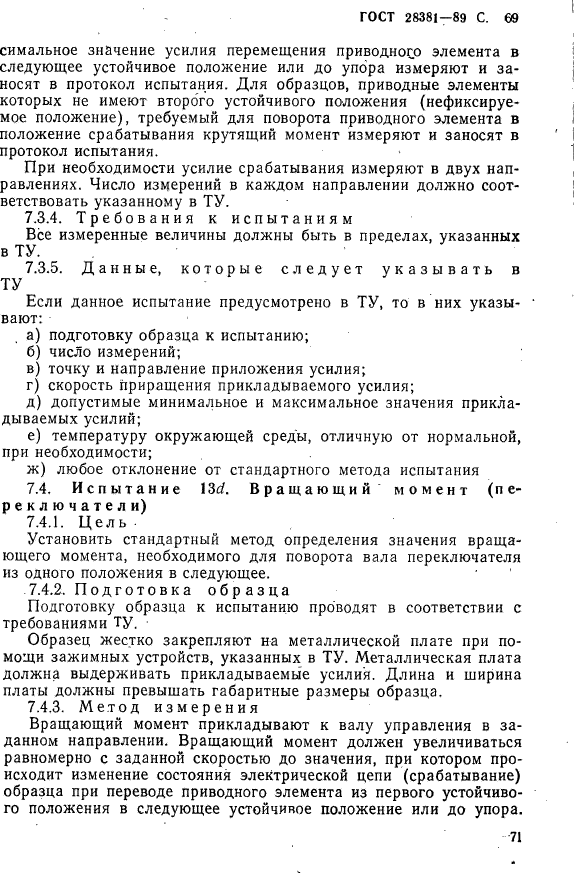 ГОСТ 28381—89 С. 69

симальное значение усилия перемещения приводного элемента в следующее устойчивое положение или до упора измеряют и заносят в протокол испытания. Для образцов, приводные элементы которых не имеют второго устойчивого положения (нефиксируемое положение), требуемый для поворота приводного элемента в положение срабатывания крутящий момент измеряют и заносят в протокол испытания.

При необходимости усилие срабатывания измеряют в двух направлениях. Число измерений в каждом направлении должно соответствовать указанному в ТУ.

7.3.4. Требования к испытаниям

Все измеренные величины должны быть в пределах, указанных в ТУ.

7.3.5. Данные, которые следует указывать в ТУ

Если данное испытание предусмотрено в ТУ, то в них указывают:

а) подготовку образца к испытанию;
б) число измерений;
в) точку и направление приложения усилия;
г) скорость приращения прикладываемого усилия;
д) допустимые минимальное и максимальное значения прикладываемых усилий;
е) температуру окружающей среды, отличную от нормальной, при необходимости;
ж) любое отклонение от стандартного метода испытания

7.4. Испытание 13d. Вращающий момент (переключатели)

7.4.1. Цель

Установить стандартный метод определения значения вращающего момента, необходимого для поворота вала переключателя из одного положения в следующее.

7.4.2. Подготовка образца

Подготовку образца к испытанию проводят в соответствии с требованиями ТУ.

Образец жестко закрепляют на металлической плате при помощи зажимных устройств, указанных в ТУ. Металлическая плата должна выдерживать прикладываемые усилия. Длина и ширина платы должны превышать габаритные размеры образца.

7.4.3. Метод измерения

Вращающий момент прикладывают к валу управления в заданном направлении. Вращающий момент должен увеличиваться равномерно с заданной скоростью до значения, при котором происходит изменение состояния электрической цепи (срабатывание) образца при переводе приводного элемента из первого устойчивого положения в следующее устойчивое положение или до упора.

71